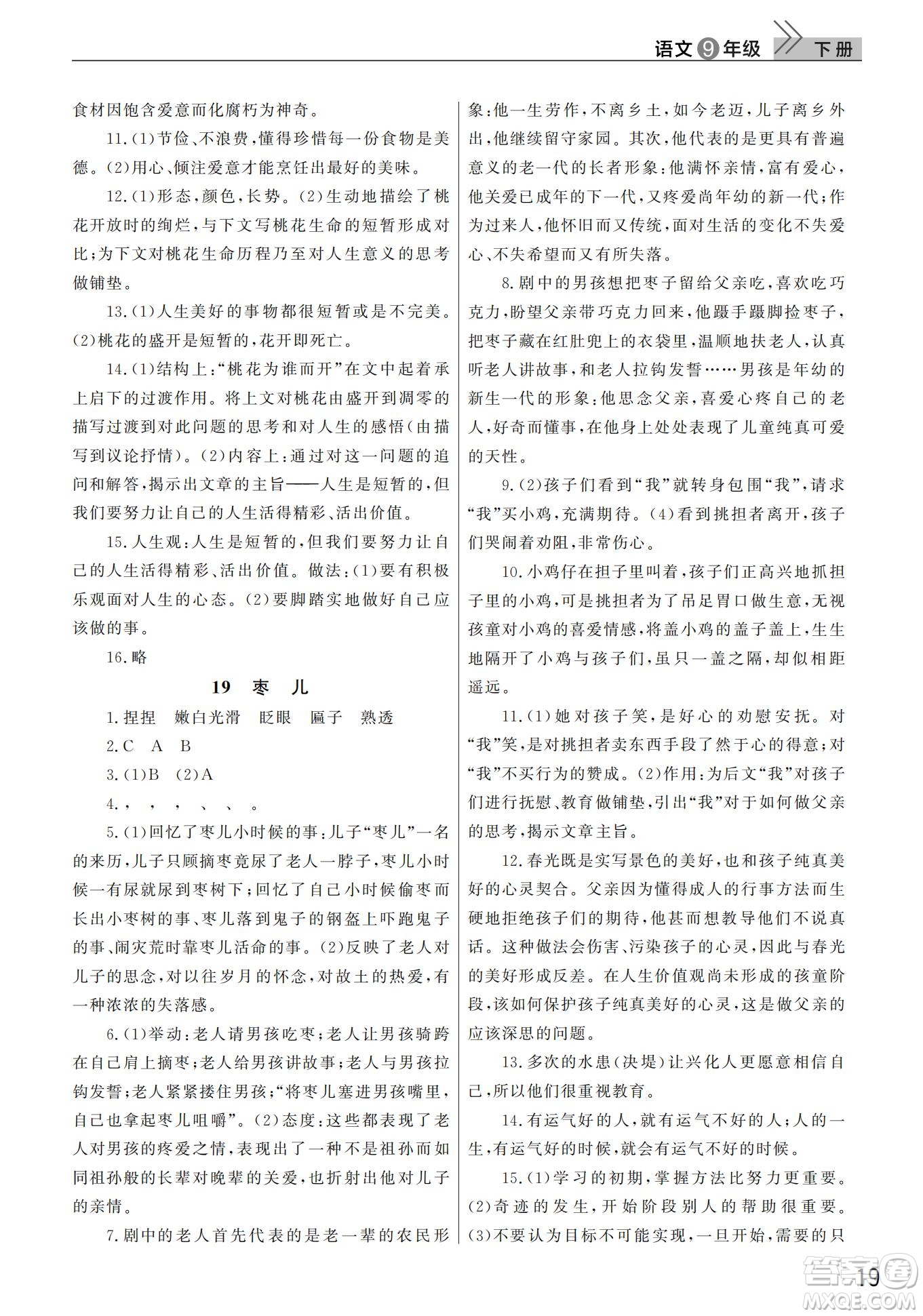 语文 9 年级 下册

食材因饱含爱意而化腐朽为神奇。

11.(1)节俭、不浪费,懂得珍惜每一份食物是美德。(2)用心、倾注爱意才能烹饪出最好的美味。

12.(1)形态,颜色,长势。(2)生动地描绘了桃花开放时的绚烂,与下文写桃花生命的短暂形成对比;为下文对桃花生命历程乃至对人生意义的思考做铺垫。

13.(1)人生美好的事物都很短暂或是不完美。(2)桃花的盛开是短暂的,花开即死亡。

14.(1)结构上:“桃花为谁而开”在文中起着承上启下的过渡作用。将上文对桃花由盛开到凋零的描写过渡到对此问题的思考和对人生的感悟(由描写到议论抒情)。(2)内容上:通过对这一问题的追问和解答,揭示出文章的主旨——人生是短暂的,但我们要努力让自己的人生活得精彩、活出价值。

15.人生观:人生是短暂的,但我们要努力让自己的人生活得精彩、活出价值。做法:(1)要有积极乐观面对人生的心态。(2)要脚踏实地做好自己应该做的事。

16.略

19 枣 儿

1.捏捏 嫩白光滑 眨眼 匾子 熟透

2.C A B

3.(1)B (2)A

4.， ， ， 、 、 。

5.(1)回忆了枣儿小时候的事:儿子“枣儿”一名的来历,儿子只顾摘枣竟尿了老人一脖子,枣儿小时候一有尿就尿到枣树下;回忆了自己小时候偷枣而长出小枣树的事、枣儿落到鬼子的钢盔上吓跑鬼子的事、闹灾荒时靠枣儿活命的事。(2)反映了老人对儿子的思念,对以往岁月的怀念,对故土的热爱,有一种浓浓的失落感。

6.(1)举动:老人请男孩吃枣;老人让男孩骑跨在自己肩上摘枣;老人给男孩讲故事;老人与男孩拉钩发誓;老人紧紧搂住男孩;“将枣儿塞进男孩嘴里,自己也拿起枣儿咀嚼”。(2)态度:这些都表现了老人对男孩的疼爱之情,表现出了一种不是祖孙而如同祖孙般的长辈对晚辈的关爱,也折射出他对儿子的亲情。

7.剧中的老人首先代表的是老一辈的农民形象:他一生劳作,不离乡土,如今老迈,儿子离乡外出,他继续留守家园。其次,他代表的是更具有普遍意义的老一代的长者形象:他满怀亲情,富有爱心,他关爱已成年的下一代,又疼爱尚年幼的新一代;作为过来人,他怀旧而又传统,面对生活的变化不失爱心、不失希望而又有所失落。

8.剧中的男孩想把枣子留给父亲吃,喜欢吃巧克力,盼望父亲带巧克力回来,他蹑手蹑脚捡枣子,把枣子藏在红肚兜上的衣袋里,温顺地扶老人,认真听老人讲故事,和老人拉钩发誓……男孩是年幼的新生一代的形象:他思念父亲,喜爱心疼自己的老人,好奇而懂事,在他身上处处表现了儿童纯真可爱的天性。

9.(2)孩子们看到“我”就转身包围“我”,请求“我”买小鸡,充满期待。(4)看到挑担者离开,孩子们哭闹着劝阻,非常伤心。

10.小鸡仔在担子里叫着,孩子们正高兴地抓担子里的小鸡,可是挑担者为了吊足胃口做生意,无视孩童对小鸡的喜爱情感,将盖小鸡的盖子盖上,生生地隔开了小鸡与孩子们,虽只一盖之隔,却似相距遥远。

11.(1)她对孩子笑,是好心的劝慰安抚。对“我”笑,是对挑担者卖东西手段了然于心的得意;对“我”不买行为的赞成。(2)作用:为后文“我”对孩子们进行抚慰、教育做铺垫,引出“我”对于如何做父亲的思考,揭示文章主旨。

12.春光既是实写景色的美好,也和孩子纯真美好的心灵契合。父亲因为懂得成人的行事方法而生硬地拒绝孩子们的期待,他甚而想教导他们不说真话。这种做法会伤害、污染孩子的心灵,因此与春光的美好形成反差。在人生价值观尚未形成的孩童阶段,该如何保护孩子纯真美好的心灵,这是做父亲的应该深思的问题。

13.多次的水患(决堤)让兴化人更愿意相信自己,所以他们很重视教育。

14.有运气好的人,就有运气不好的人;人的一生,有运气好的时候,就会有运气不好的时候。

15.(1)学习的初期,掌握方法比努力更重要。(2)奇迹的发生,开始阶段别人的帮助很重要。(3)不要认为目标不可能实现,一旦开始,需要的只

19

答案圈 MXQE.COM